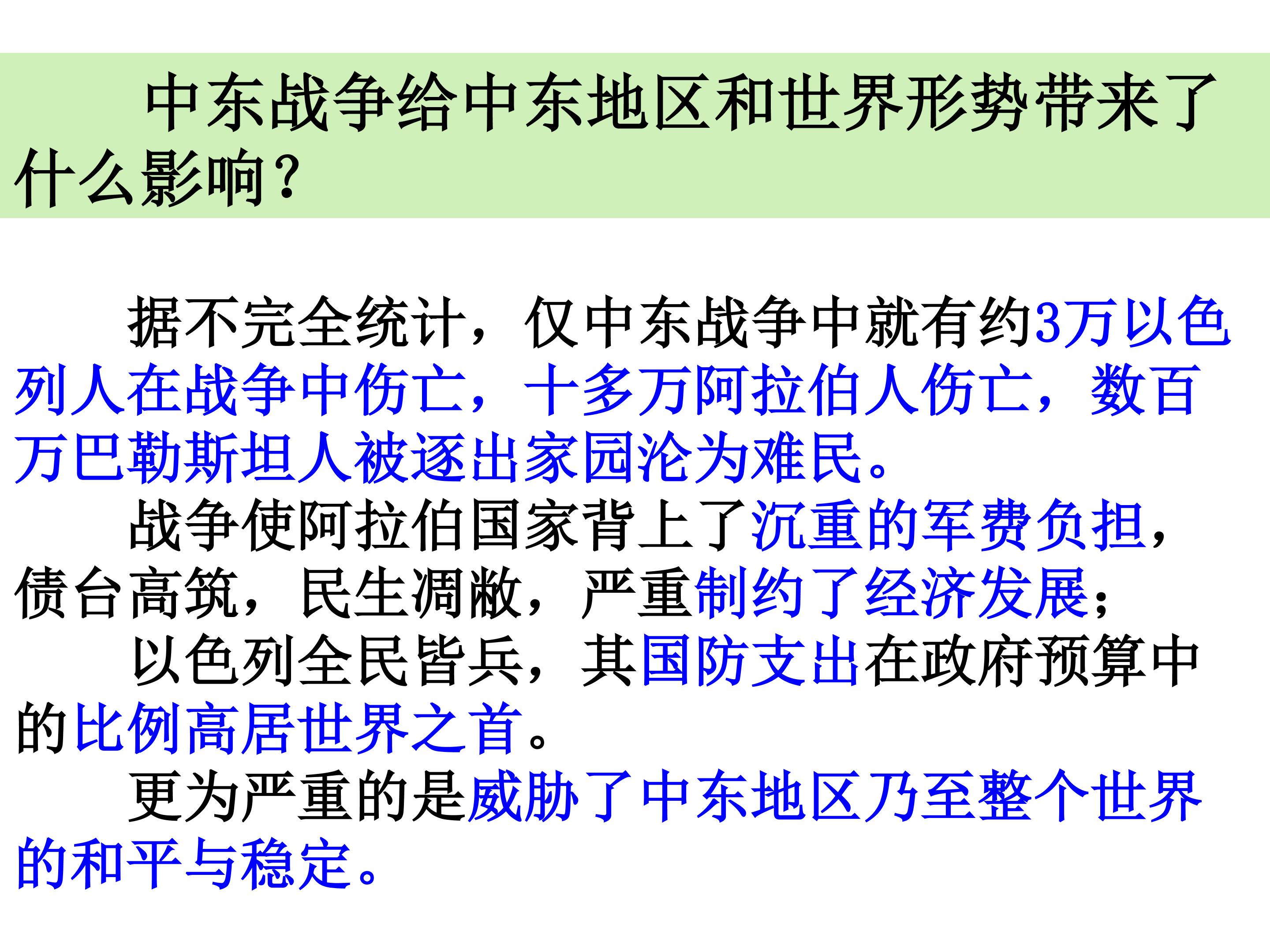 中东战争给中东地区和世界形势带来了什么影响？

据不完全统计，仅中东战争中就有约3万以色列人在战争中伤亡，十多万阿拉伯人伤亡，数百万巴勒斯坦人被逐出家园沦为难民。

战争使阿拉伯国家背上了沉重的军费负担，债台高筑，民生凋敝，严重制约了经济发展；

以色列全民皆兵，其国防支出在政府预算中的比例高居世界之首。

更为严重的是威胁了中东地区乃至整个世界的和平与稳定。